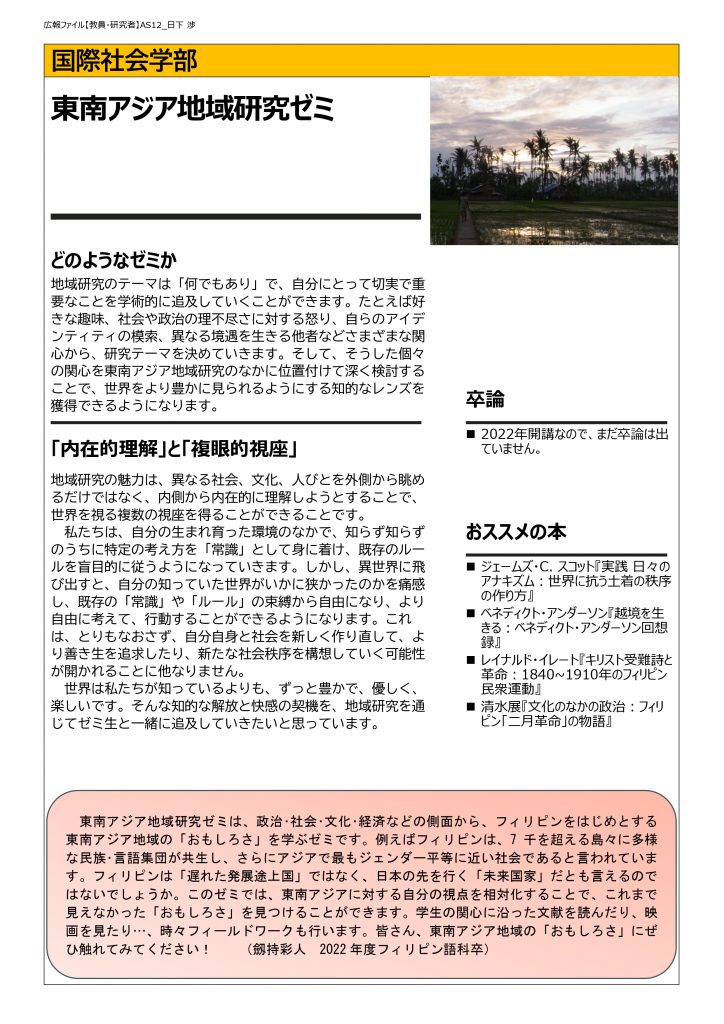 広報ファイル【教員・研究者】AS12_日下 渉

国際社会学部

東南アジア地域研究ゼミ

どのようなゼミか

地域研究のテーマは「何でもあり」で、自分にとって切実で重要なことを学術的に追及していくことができます。たとえば好きな趣味、社会や政治の理不尽さに対する怒り、自らのアイデンティティの模索、異なる境遇を生きる他者などさまざまな関心から、研究テーマを決めていきます。そして、そうした個々の関心を東南アジア地域研究のなかに位置付けて深く検討することで、世界をより豊かに見られるようにする知的なレンズを獲得できるようになります。

「内在的理解」と「複眼的視座」

地域研究の魅力は、異なる社会、文化、人びとを外側から眺めるだけではなく、内側から内在的に理解しようとすることで、世界を視る複数の視座を得ることができることです。

私たちは、自分の生まれ育った環境のなかで、知らず知らずのうちに特定の考え方を「常識」として身に着け、既存のルールを盲目的に従うようになっていきます。しかし、異世界に飛び出すと、自分の知っていた世界がいかに狭かったのかを痛感し、既存の「常識」や「ルール」の束縛から自由になり、より自由に考えて、行動することができるようになります。これは、とりもなおさず、自分自身と社会を新しく作り直して、より善き生を追求したり、新たな社会秩序を構想していく可能性が開かれることに他なりません。

世界は私たちが知っているよりも、ずっと豊かで、優しく、楽しいです。そんな知的な解放と快感の契機を、地域研究を通じてゼミ生と一緒に追及していきたいと思っています。

卒論

■ 2022年開講なので、まだ卒論は出ていません。

おススメの本

■ ジェームズ・C. スコット『実践 日々のアナキズム：世界に抗う土着の秩序の作り方』
■ ベネディクト・アンダーソン『越境を生きる：ベネディクト・アンダーソン回想録』
■ レイナルド・イレート『キリスト受難詩と革命：1840～1910年のフィリピン民衆運動』
■ 清水展『文化のなかの政治：フィリピン「二月革命」の物語』

東南アジア地域研究ゼミは、政治・社会・文化・経済などの側面から、フィリピンをはじめとする東南アジア地域の「おもしろさ」を学ぶゼミです。例えばフィリピンは、7 千を超える島々に多様な民族・言語集団が共生し、さらにアジアで最もジェンダー平等に近い社会であると言われています。フィリピンは「遅れた発展途上国」ではなく、日本の先を行く「未来国家」だとも言えるのではないでしょうか。このゼミでは、東南アジアに対する自分の視点を相対化することで、これまで見えなかった「おもしろさ」を見つけることができます。学生の関心に沿った文献を読んだり、映画を見たり…、時々フィールドワークも行います。皆さん、東南アジア地域の「おもしろさ」にぜひ触れてみてください！　（劔持彩人　2022 年度フィリピン語科卒）